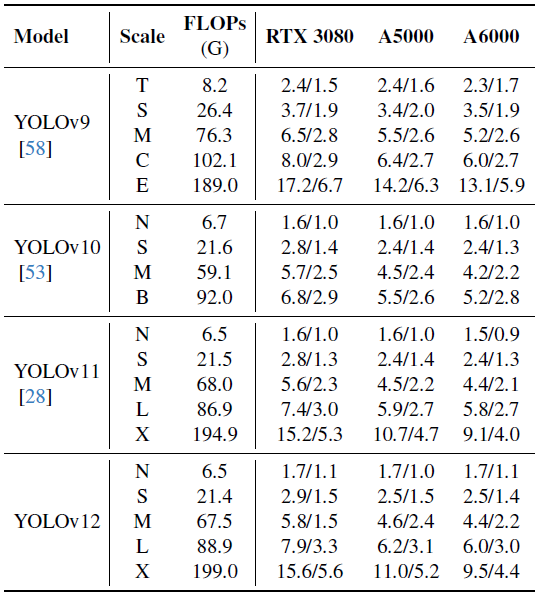 | Model | Scale | FLOPs (G) | RTX 3080 | A5000 | A6000 |
|---|---|---|---|---|---|
| YOLOv9 [58] | T | 8.2 | 2.4/1.5 | 2.4/1.6 | 2.3/1.7 |
| | S | 26.4 | 3.7/1.9 | 3.4/2.0 | 3.5/1.9 |
| | M | 76.3 | 6.5/2.8 | 5.5/2.6 | 5.2/2.6 |
| | C | 102.1 | 8.0/2.9 | 6.4/2.7 | 6.0/2.7 |
| | E | 189.0 | 17.2/6.7 | 14.2/6.3 | 13.1/5.9 |
| YOLOv10 [53] | N | 6.7 | 1.6/1.0 | 1.6/1.0 | 1.6/1.0 |
| | S | 21.6 | 2.8/1.4 | 2.4/1.4 | 2.4/1.3 |
| | M | 59.1 | 5.7/2.5 | 4.5/2.4 | 4.2/2.2 |
| | B | 92.0 | 6.8/2.9 | 5.5/2.6 | 5.2/2.8 |
| YOLOv11 [28] | N | 6.5 | 1.6/1.0 | 1.6/1.0 | 1.5/0.9 |
| | S | 21.5 | 2.8/1.3 | 2.4/1.4 | 2.4/1.3 |
| | M | 68.0 | 5.6/2.3 | 4.5/2.2 | 4.4/2.1 |
| | L | 86.9 | 7.4/3.0 | 5.9/2.7 | 5.8/2.7 |
| | X | 194.9 | 15.2/5.3 | 10.7/4.7 | 9.1/4.0 |
| YOLOv12 | N | 6.5 | 1.7/1.1 | 1.7/1.0 | 1.7/1.1 |
| | S | 21.4 | 2.9/1.5 | 2.5/1.5 | 2.5/1.4 |
| | M | 67.5 | 5.8/1.5 | 4.6/2.4 | 4.4/2.2 |
| | L | 88.9 | 7.9/3.3 | 6.2/3.1 | 6.0/3.0 |
| | X | 199.0 | 15.6/5.6 | 11.0/5.2 | 9.5/4.4 |